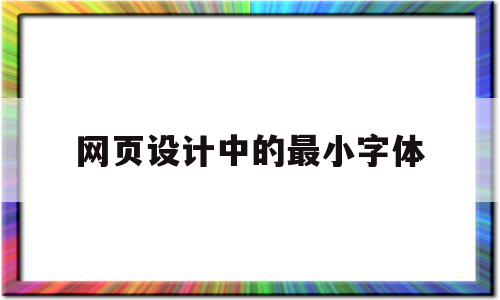 网页设计中的最小字体